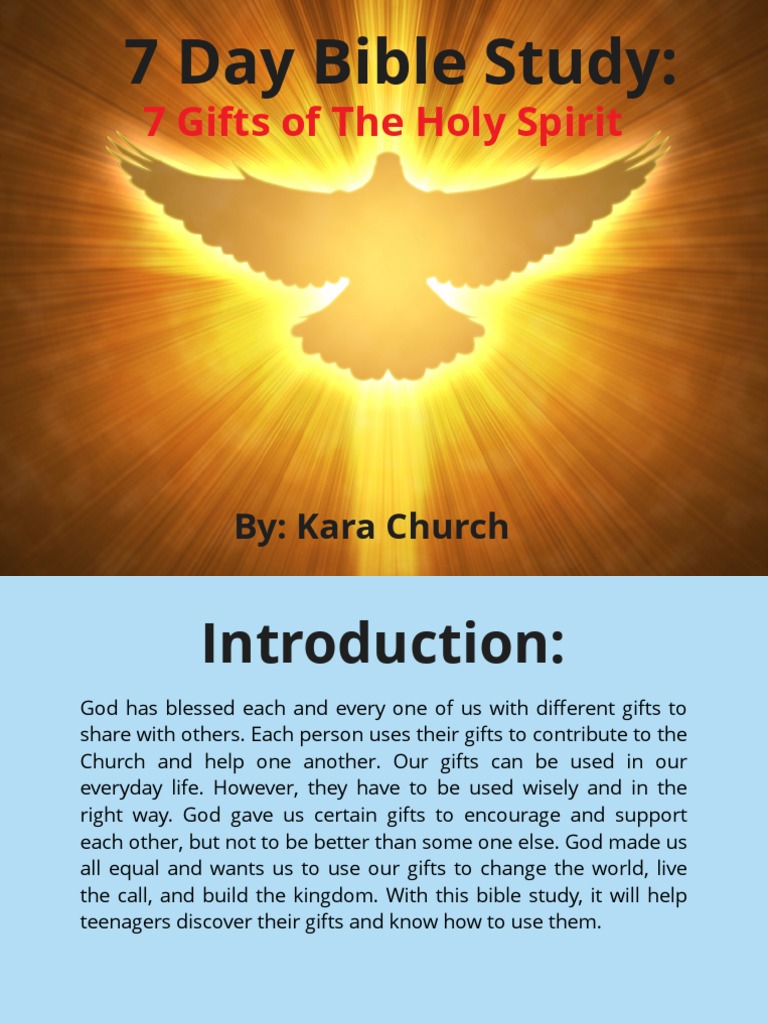 7 Day Bible Study:
7 Gifts of The Holy Spirit

By: Kara Church

Introduction:

God has blessed each and every one of us with different gifts to share with others. Each person uses their gifts to contribute to the Church and help one another. Our gifts can be used in our everyday life. However, they have to be used wisely and in the right way. God gave us certain gifts to encourage and support each other, but not to be better than some one else. God made us all equal and wants us to use our gifts to change the world, live the call, and build the kingdom. With this bible study, it will help teenagers discover their gifts and know how to use them.